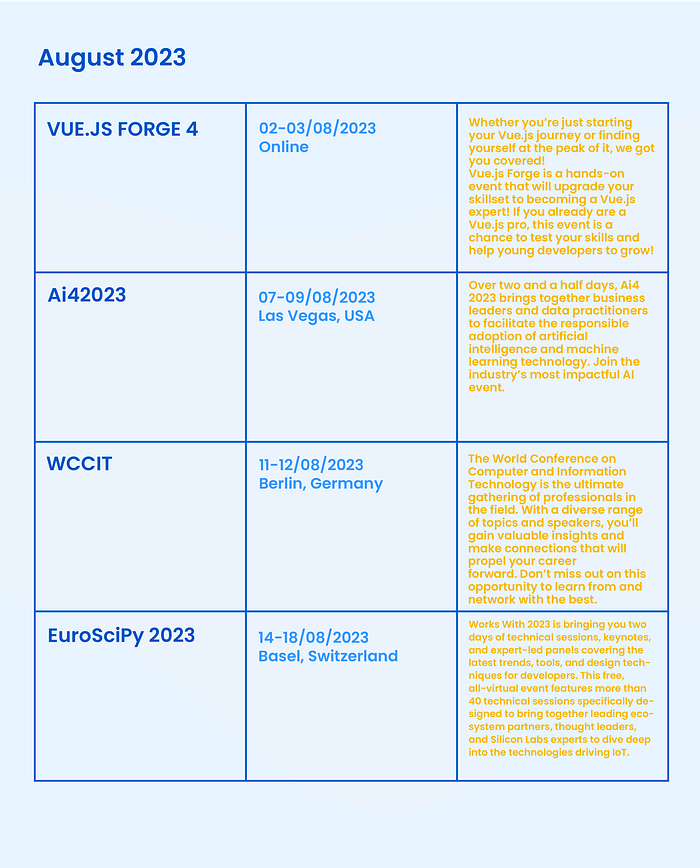 August 2023

| | | |
|---|---|---|
| VUE.JS FORGE 4 | 02-03/08/2023 Online | Whether you're just starting your Vue.js journey or finding yourself at the peak of it, we got you covered! Vue.js Forge is a hands-on event that will upgrade your skillset to becoming a Vue.js expert! If you already are a Vue.js pro, this event is a chance to test your skills and help young developers to grow! |
| Ai42023 | 07-09/08/2023 Las Vegas, USA | Over two and a half days, Ai4 2023 brings together business leaders and data practitioners to facilitate the responsible adoption of artificial intelligence and machine learning technology. Join the industry's most impactful AI event. |
| WCCIT | 11-12/08/2023 Berlin, Germany | The World Conference on Computer and Information Technology is the ultimate gathering of professionals in the field. With a diverse range of topics and speakers, you'll gain valuable insights and make connections that will propel your career forward. Don't miss out on this opportunity to learn from and network with the best. |
| EuroSciPy 2023 | 14-18/08/2023 Basel, Switzerland | Works With 2023 is bringing you two days of technical sessions, keynotes, and expert-led panels covering the latest trends, tools, and design techniques for developers. This free, all-virtual event features more than 40 technical sessions specifically designed to bring together leading ecosystem partners, thought leaders, and Silicon Labs experts to dive deep into the technologies driving IoT. |